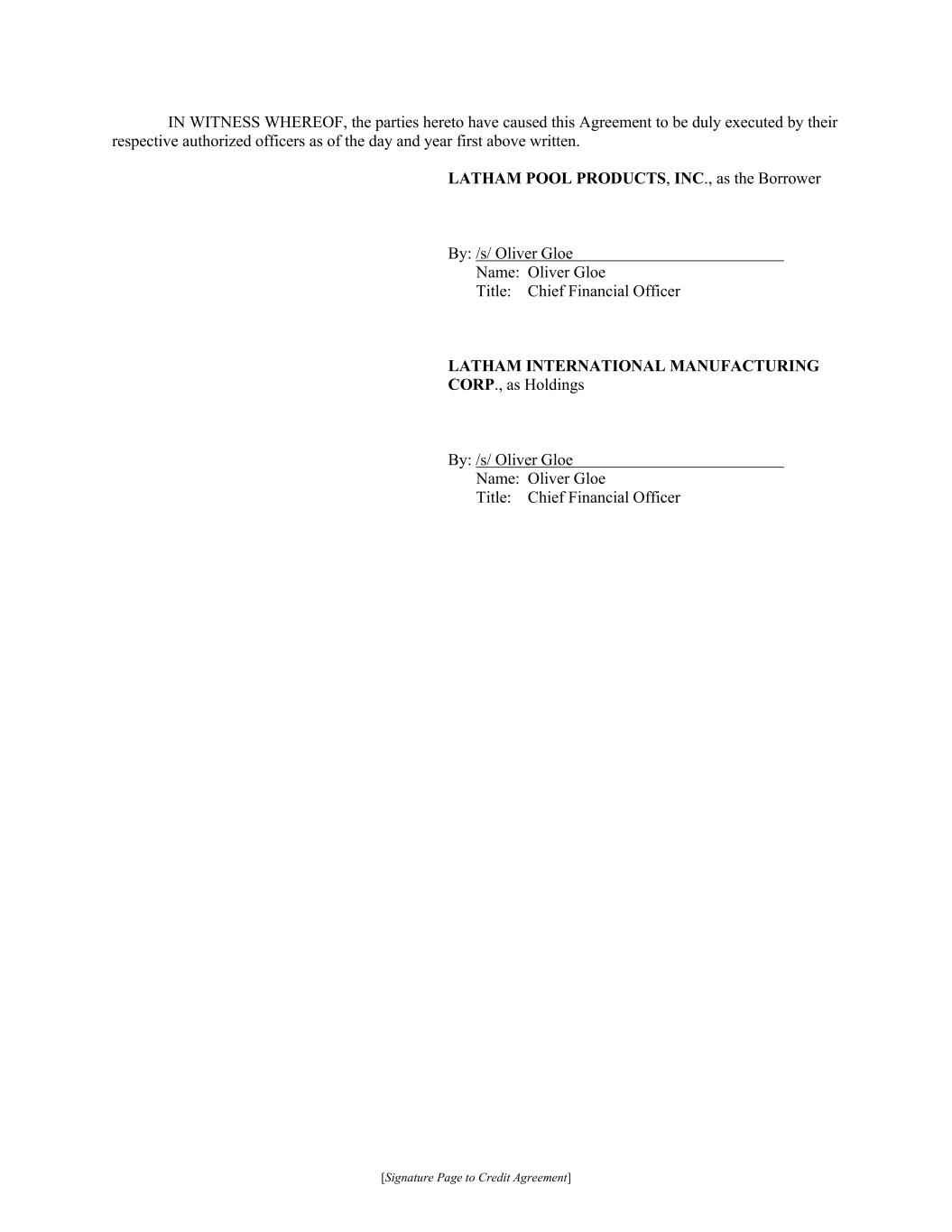 IN WITNESS WHEREOF, the parties hereto have caused this Agreement to be duly executed by their respective authorized officers as of the day and year first above written.

LATHAM POOL PRODUCTS, INC., as the Borrower

By: /s/ Oliver Gloe
Name: Oliver Gloe
Title: Chief Financial Officer

LATHAM INTERNATIONAL MANUFACTURING CORP., as Holdings

By: /s/ Oliver Gloe
Name: Oliver Gloe
Title: Chief Financial Officer

[Signature Page to Credit Agreement]